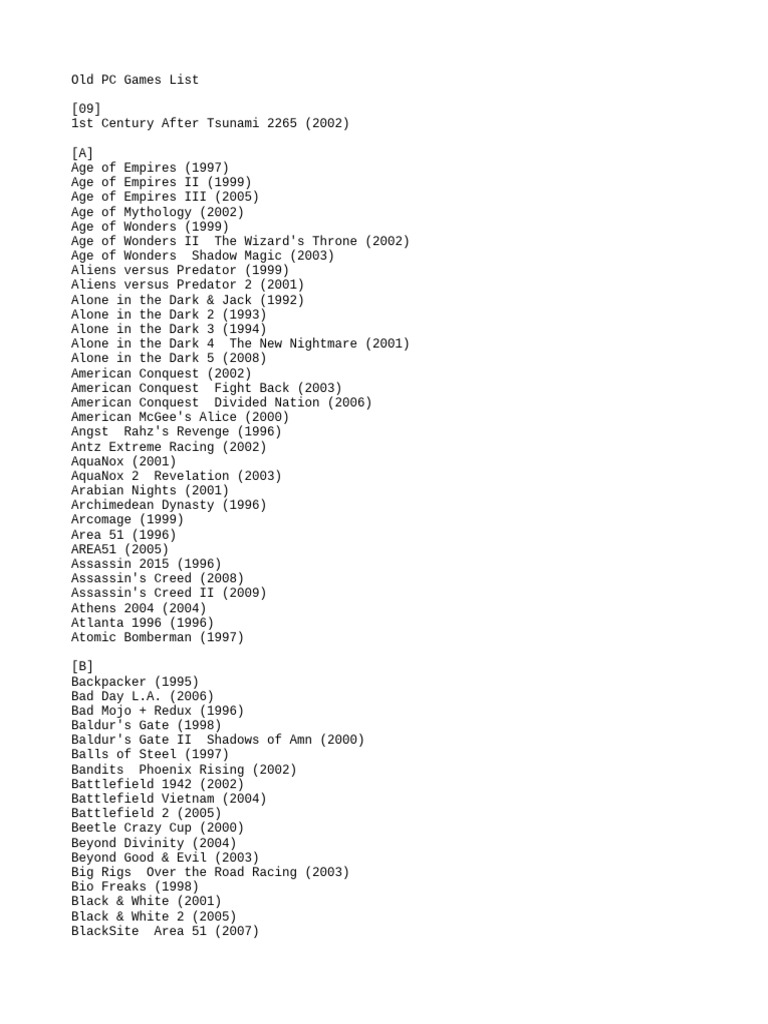 Old PC Games List

[09]
1st Century After Tsunami 2265 (2002)

[A]
Age of Empires (1997)
Age of Empires II (1999)
Age of Empires III (2005)
Age of Mythology (2002)
Age of Wonders (1999)
Age of Wonders II  The Wizard's Throne (2002)
Age of Wonders  Shadow Magic (2003)
Aliens versus Predator (1999)
Aliens versus Predator 2 (2001)
Alone in the Dark & Jack (1992)
Alone in the Dark 2 (1993)
Alone in the Dark 3 (1994)
Alone in the Dark 4  The New Nightmare (2001)
Alone in the Dark 5 (2008)
American Conquest (2002)
American Conquest  Fight Back (2003)
American Conquest  Divided Nation (2006)
American McGee's Alice (2000)
Angst  Rahz's Revenge (1996)
Antz Extreme Racing (2002)
AquaNox (2001)
AquaNox 2  Revelation (2003)
Arabian Nights (2001)
Archimedean Dynasty (1996)
Arcomage (1999)
Area 51 (1996)
AREA51 (2005)
Assassin 2015 (1996)
Assassin's Creed (2008)
Assassin's Creed II (2009)
Athens 2004 (2004)
Atlanta 1996 (1996)
Atomic Bomberman (1997)

[B]
Backpacker (1995)
Bad Day L.A. (2006)
Bad Mojo + Redux (1996)
Baldur's Gate (1998)
Baldur's Gate II  Shadows of Amn (2000)
Balls of Steel (1997)
Bandits  Phoenix Rising (2002)
Battlefield 1942 (2002)
Battlefield Vietnam (2004)
Battlefield 2 (2005)
Beetle Crazy Cup (2000)
Beyond Divinity (2004)
Beyond Good & Evil (2003)
Big Rigs  Over the Road Racing (2003)
Bio Freaks (1998)
Black & White (2001)
Black & White 2 (2005)
BlackSite  Area 51 (2007)